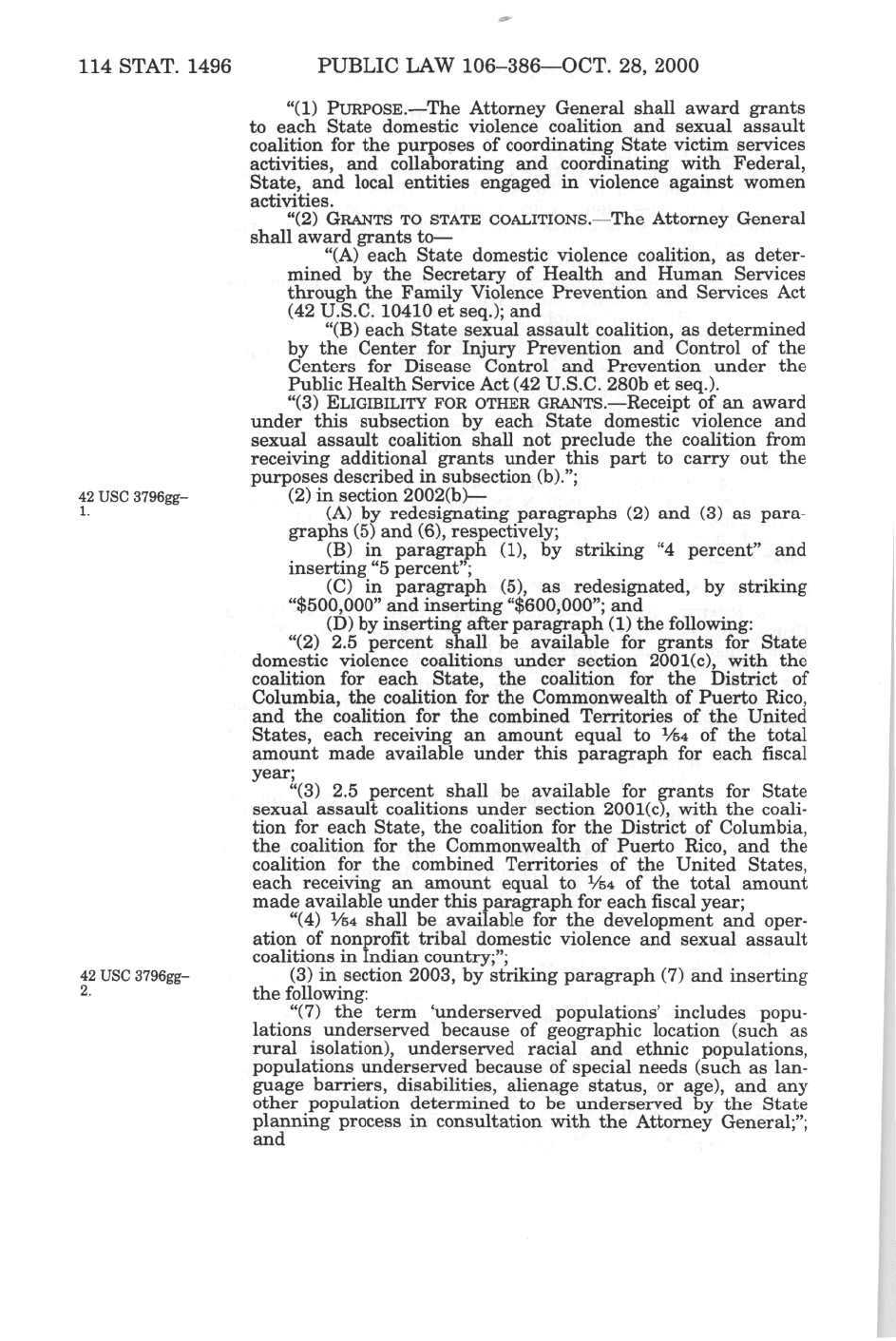 114 STAT. 1496 PUBLIC LAW 106–386—OCT. 28, 2000

"(1) PURPOSE.—The Attorney General shall award grants to each State domestic violence coalition and sexual assault coalition for the purposes of coordinating State victim services activities, and collaborating and coordinating with Federal, State, and local entities engaged in violence against women activities.

"(2) GRANTS TO STATE COALITIONS.—The Attorney General shall award grants to—

"(A) each State domestic violence coalition, as determined by the Secretary of Health and Human Services through the Family Violence Prevention and Services Act (42 U.S.C. 10410 et seq.); and

"(B) each State sexual assault coalition, as determined by the Center for Injury Prevention and Control of the Centers for Disease Control and Prevention under the Public Health Service Act (42 U.S.C. 280b et seq.).

"(3) ELIGIBILITY FOR OTHER GRANTS.—Receipt of an award under this subsection by each State domestic violence and sexual assault coalition shall not preclude the coalition from receiving additional grants under this part to carry out the purposes described in subsection (b).";

42 USC 3796gg–1.

(2) in section 2002(b)—

(A) by redesignating paragraphs (2) and (3) as paragraphs (5) and (6), respectively;

(B) in paragraph (1), by striking "4 percent" and inserting "5 percent";

(C) in paragraph (5), as redesignated, by striking "$500,000" and inserting "$600,000"; and

(D) by inserting after paragraph (1) the following:

"(2) 2.5 percent shall be available for grants for State domestic violence coalitions under section 2001(c), with the coalition for each State, the coalition for the District of Columbia, the coalition for the Commonwealth of Puerto Rico, and the coalition for the combined Territories of the United States, each receiving an amount equal to $\frac{1}{54}$ of the total amount made available under this paragraph for each fiscal year;

"(3) 2.5 percent shall be available for grants for State sexual assault coalitions under section 2001(c), with the coalition for each State, the coalition for the District of Columbia, the coalition for the Commonwealth of Puerto Rico, and the coalition for the combined Territories of the United States, each receiving an amount equal to $\frac{1}{54}$ of the total amount made available under this paragraph for each fiscal year;

"(4) $\frac{1}{54}$ shall be available for the development and operation of nonprofit tribal domestic violence and sexual assault coalitions in Indian country;";

42 USC 3796gg–2.

(3) in section 2003, by striking paragraph (7) and inserting the following:

"(7) the term 'underserved populations' includes populations underserved because of geographic location (such as rural isolation), underserved racial and ethnic populations, populations underserved because of special needs (such as language barriers, disabilities, alienage status, or age), and any other population determined to be underserved by the State planning process in consultation with the Attorney General;"; and